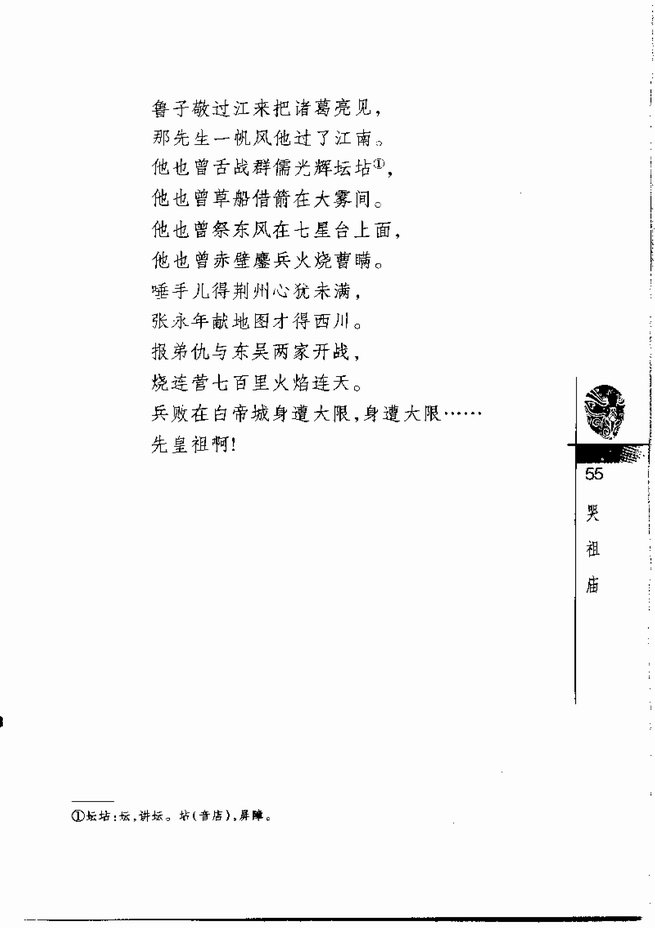 鲁子敬过江来把诸葛亮见，
那先生一帆风他过了江南。
他也曾舌战群儒光辉坛坫①，
他也曾草船借箭在大雾间。
他也曾祭东风在七星台上面，
他也曾赤壁鏖兵火烧曹瞒。
唾手儿得荆州心犹未满，
张永年献地图才得西川。
报弟仇与东吴两家开战，
烧连营七百里火焰连天。
兵败在白帝城身遭大限，身遭大限……
先皇祖啊！

55
哭祖庙

①坛坫：坛，讲坛。坫（音店），屏障。